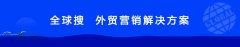 全球搜　外贸营销解决方案

GLOBAL